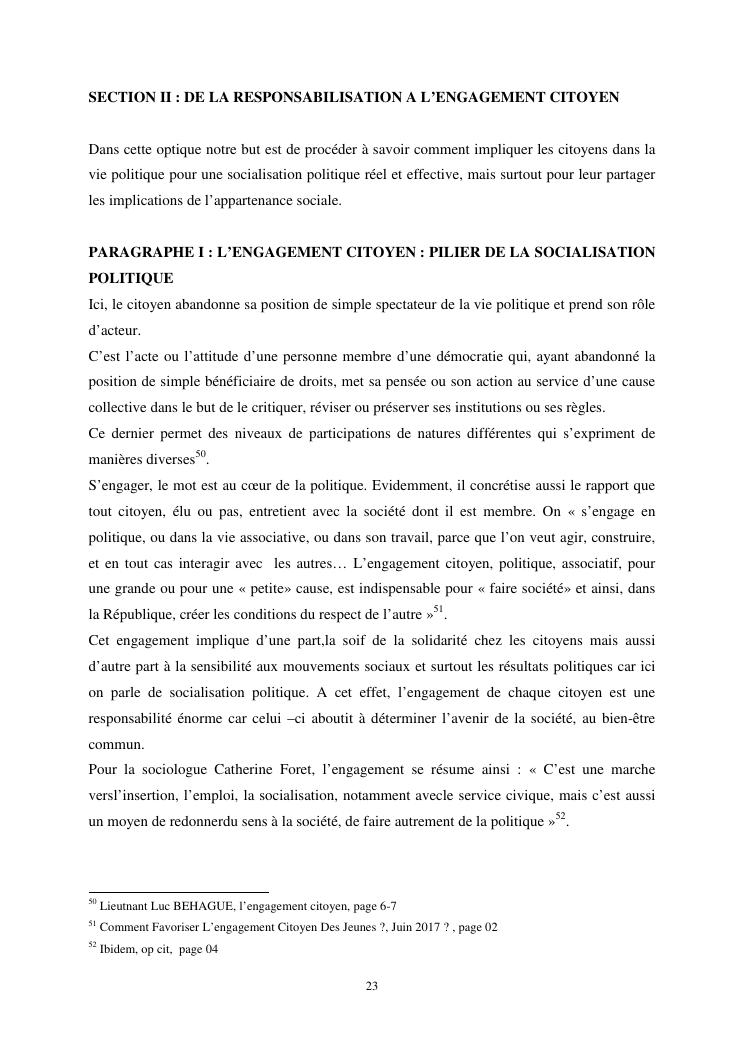 SECTION II : DE LA RESPONSABILISATION A L'ENGAGEMENT CITOYEN

Dans cette optique notre but est de procéder à savoir comment impliquer les citoyens dans la vie politique pour une socialisation politique réel et effective, mais surtout pour leur partager les implications de l'appartenance sociale.

PARAGRAPHE I : L'ENGAGEMENT CITOYEN : PILIER DE LA SOCIALISATION POLITIQUE

Ici, le citoyen abandonne sa position de simple spectateur de la vie politique et prend son rôle d'acteur.

C'est l'acte ou l'attitude d'une personne membre d'une démocratie qui, ayant abandonné la position de simple bénéficiaire de droits, met sa pensée ou son action au service d'une cause collective dans le but de le critiquer, réviser ou préserver ses institutions ou ses règles.

Ce dernier permet des niveaux de participations de natures différentes qui s'expriment de manières diverses$^{50}$.

S'engager, le mot est au cœur de la politique. Evidemment, il concrétise aussi le rapport que tout citoyen, élu ou pas, entretient avec la société dont il est membre. On « s'engage en politique, ou dans la vie associative, ou dans son travail, parce que l'on veut agir, construire, et en tout cas interagir avec les autres… L'engagement citoyen, politique, associatif, pour une grande ou pour une « petite» cause, est indispensable pour « faire société» et ainsi, dans la République, créer les conditions du respect de l'autre »$^{51}$.

Cet engagement implique d'une part,la soif de la solidarité chez les citoyens mais aussi d'autre part à la sensibilité aux mouvements sociaux et surtout les résultats politiques car ici on parle de socialisation politique. A cet effet, l'engagement de chaque citoyen est une responsabilité énorme car celui –ci aboutit à déterminer l'avenir de la société, au bien-être commun.

Pour la sociologue Catherine Foret, l'engagement se résume ainsi : « C'est une marche versl'insertion, l'emploi, la socialisation, notamment avecle service civique, mais c'est aussi un moyen de redonnerdu sens à la société, de faire autrement de la politique »$^{52}$.

$^{50}$ Lieutnant Luc BEHAGUE, l'engagement citoyen, page 6-7
$^{51}$ Comment Favoriser L'engagement Citoyen Des Jeunes ?, Juin 2017 ? , page 02
$^{52}$ Ibidem, op cit, page 04

23